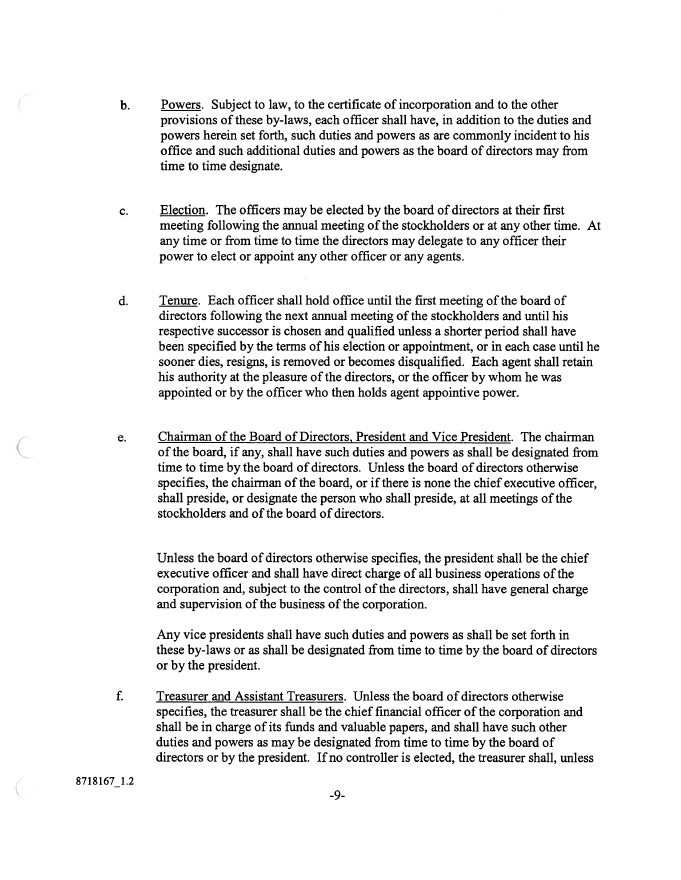 b. Powers. Subject to law, to the certificate of incorporation and to the other provisions of these by-laws, each officer shall have, in addition to the duties and powers herein set forth, such duties and powers as are commonly incident to his office and such additional duties and powers as the board of directors may from time to time designate.

c. Election. The officers may be elected by the board of directors at their first meeting following the annual meeting of the stockholders or at any other time. At any time or from time to time the directors may delegate to any officer their power to elect or appoint any other officer or any agents.

d. Tenure. Each officer shall hold office until the first meeting of the board of directors following the next annual meeting of the stockholders and until his respective successor is chosen and qualified unless a shorter period shall have been specified by the terms of his election or appointment, or in each case until he sooner dies, resigns, is removed or becomes disqualified. Each agent shall retain his authority at the pleasure of the directors, or the officer by whom he was appointed or by the officer who then holds agent appointive power.

e. Chairman of the Board of Directors, President and Vice President. The chairman of the board, if any, shall have such duties and powers as shall be designated from time to time by the board of directors. Unless the board of directors otherwise specifies, the chairman of the board, or if there is none the chief executive officer, shall preside, or designate the person who shall preside, at all meetings of the stockholders and of the board of directors.

Unless the board of directors otherwise specifies, the president shall be the chief executive officer and shall have direct charge of all business operations of the corporation and, subject to the control of the directors, shall have general charge and supervision of the business of the corporation.

Any vice presidents shall have such duties and powers as shall be set forth in these by-laws or as shall be designated from time to time by the board of directors or by the president.

f. Treasurer and Assistant Treasurers. Unless the board of directors otherwise specifies, the treasurer shall be the chief financial officer of the corporation and shall be in charge of its funds and valuable papers, and shall have such other duties and powers as may be designated from time to time by the board of directors or by the president. If no controller is elected, the treasurer shall, unless

8718167_1.2

-9-